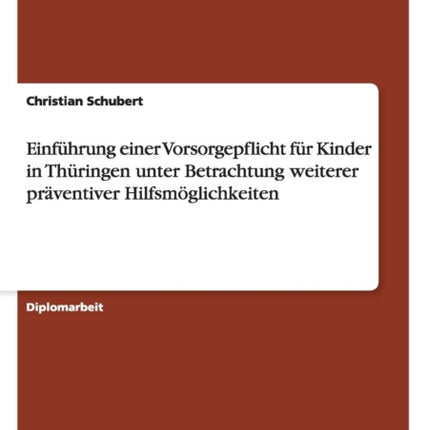 Christian Schubert

Einführung einer Vorsorgepflicht für Kinder in Thüringen unter Betrachtung weiterer präventiver Hilfsmöglichkeiten

Diplomarbeit